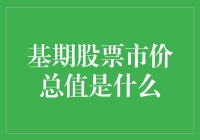 基期股票市价总值是什么